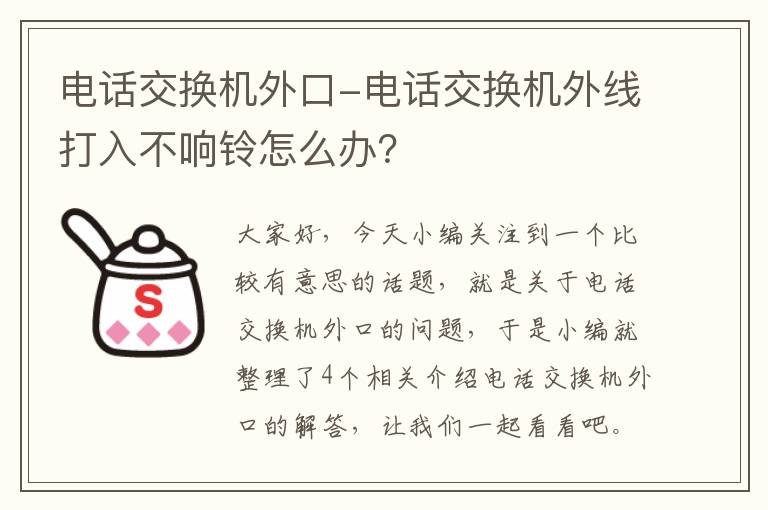 电话交换机外口-电话交换机外线打入不响铃怎么办?

S

大家好，今天小编关注到一个比较有意思的话题，就是关于电话交换机外口的问题，于是小编就整理了4个相关介绍电话交换机外口的解答，让我们一起看看吧。